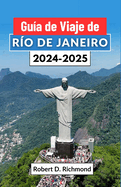 Guía de Viaje de
RÍO DE JANEIRO
2024-2025

Robert D. Richmond